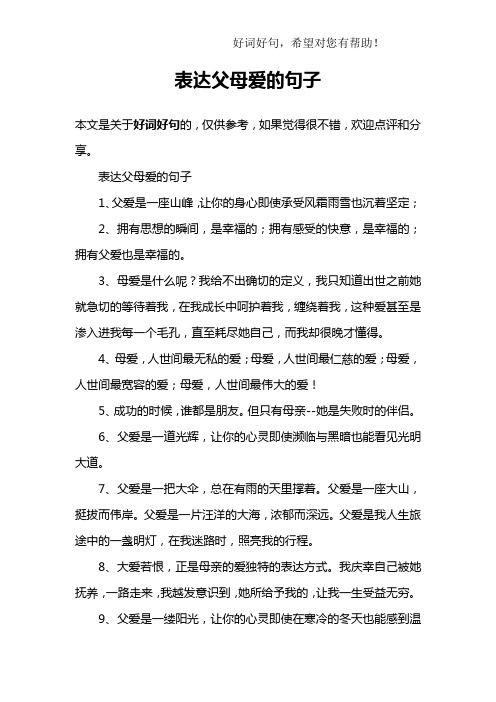 好词好句，希望对您有帮助！

表达父母爱的句子

本文是关于好词好句的，仅供参考，如果觉得很不错，欢迎点评和分享。

表达父母爱的句子

1、父爱是一座山峰，让你的身心即使承受风霜雨雪也沉着坚定；

2、拥有思想的瞬间，是幸福的；拥有感受的快意，是幸福的；拥有父爱也是幸福的。

3、母爱是什么呢？我给不出确切的定义，我只知道出世之前她就急切的等待着我，在我成长中呵护着我，缠绕着我，这种爱甚至是渗入进我每一个毛孔，直至耗尽她自己，而我却很晚才懂得。

4、母爱，人世间最无私的爱；母爱，人世间最仁慈的爱；母爱，人世间最宽容的爱；母爱，人世间最伟大的爱！

5、成功的时候，谁都是朋友。但只有母亲--她是失败时的伴侣。

6、父爱是一道光辉，让你的心灵即使濒临与黑暗也能看见光明大道。

7、父爱是一把大伞，总在有雨的天里撑着。父爱是一座大山，挺拔而伟岸。父爱是一片汪洋的大海，浓郁而深远。父爱是我人生旅途中的一盏明灯，在我迷路时，照亮我的行程。

8、大爱若恨，正是母亲的爱独特的表达方式。我庆幸自己被她抚养，一路走来，我越发意识到，她所给予我的，让我一生受益无穷。

9、父爱是一缕阳光，让你的心灵即使在寒冷的冬天也能感到温